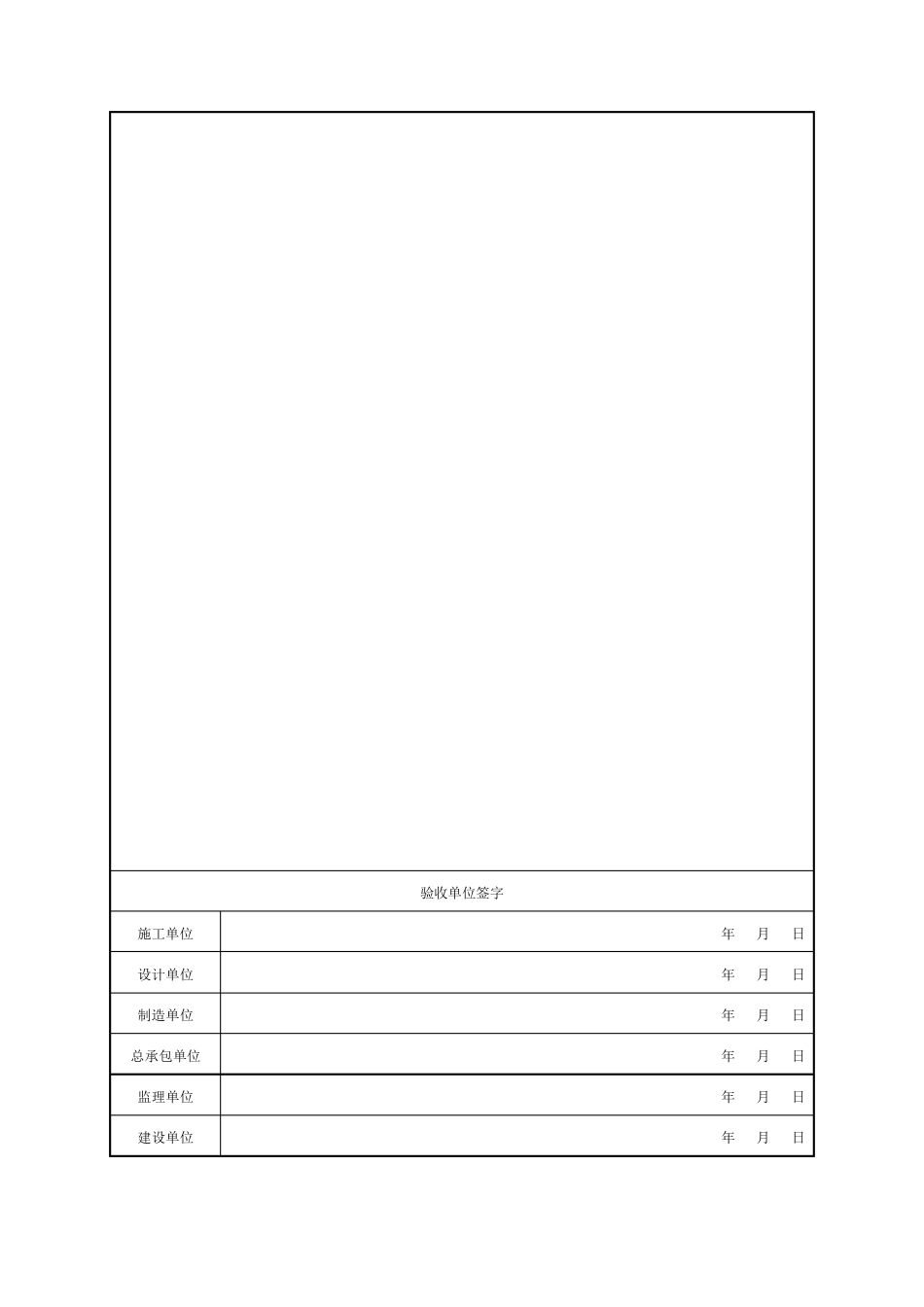 验收单位签字

| 施工单位 | 年 月 日 |
|---|---|
| 设计单位 | 年 月 日 |
| 制造单位 | 年 月 日 |
| 总承包单位 | 年 月 日 |
| 监理单位 | 年 月 日 |
| 建设单位 | 年 月 日 |